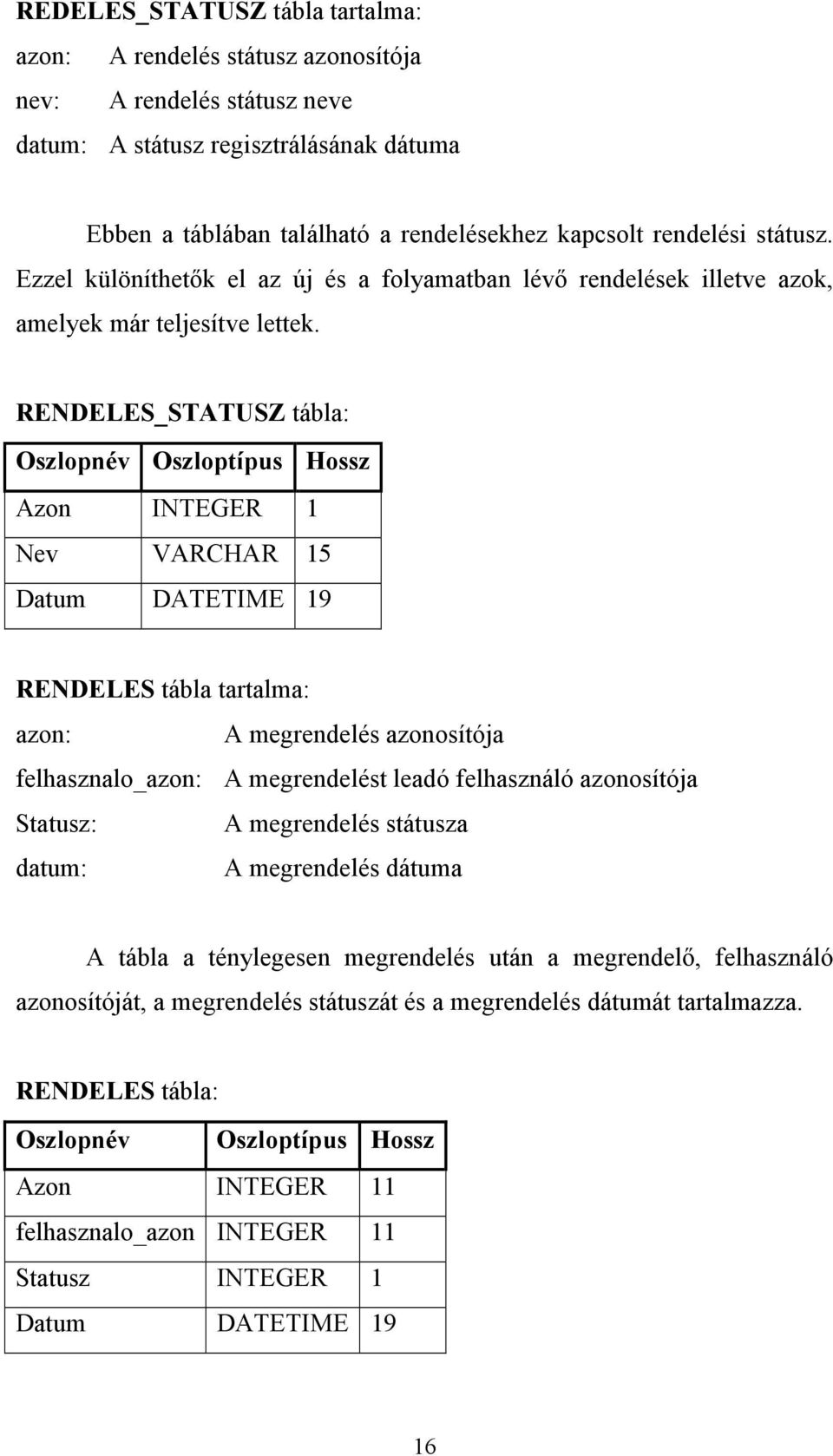 REDELES_STATUSZ tábla tartalma:
azon: A rendelés státusz azonosítója
nev: A rendelés státusz neve
datum: A státusz regisztrálásának dátuma

Ebben a táblában található a rendelésekhez kapcsolt rendelési státusz. Ezzel különíthetők el az új és a folyamatban lévő rendelések illetve azok, amelyek már teljesítve lettek.

RENDELES_STATUSZ tábla:

| Oszlopnév | Oszloptípus | Hossz |
|---|---|---|
| Azon | INTEGER | 1 |
| Nev | VARCHAR | 15 |
| Datum | DATETIME | 19 |

RENDELES tábla tartalma:
azon: A megrendelés azonosítója
felhasznalo_azon: A megrendelést leadó felhasználó azonosítója
Statusz: A megrendelés státusza
datum: A megrendelés dátuma

A tábla a ténylegesen megrendelés után a megrendelő, felhasználó azonosítóját, a megrendelés státuszát és a megrendelés dátumát tartalmazza.

RENDELES tábla:

| Oszlopnév | Oszloptípus | Hossz |
|---|---|---|
| Azon | INTEGER | 11 |
| felhasznalo_azon | INTEGER | 11 |
| Statusz | INTEGER | 1 |
| Datum | DATETIME | 19 |

16